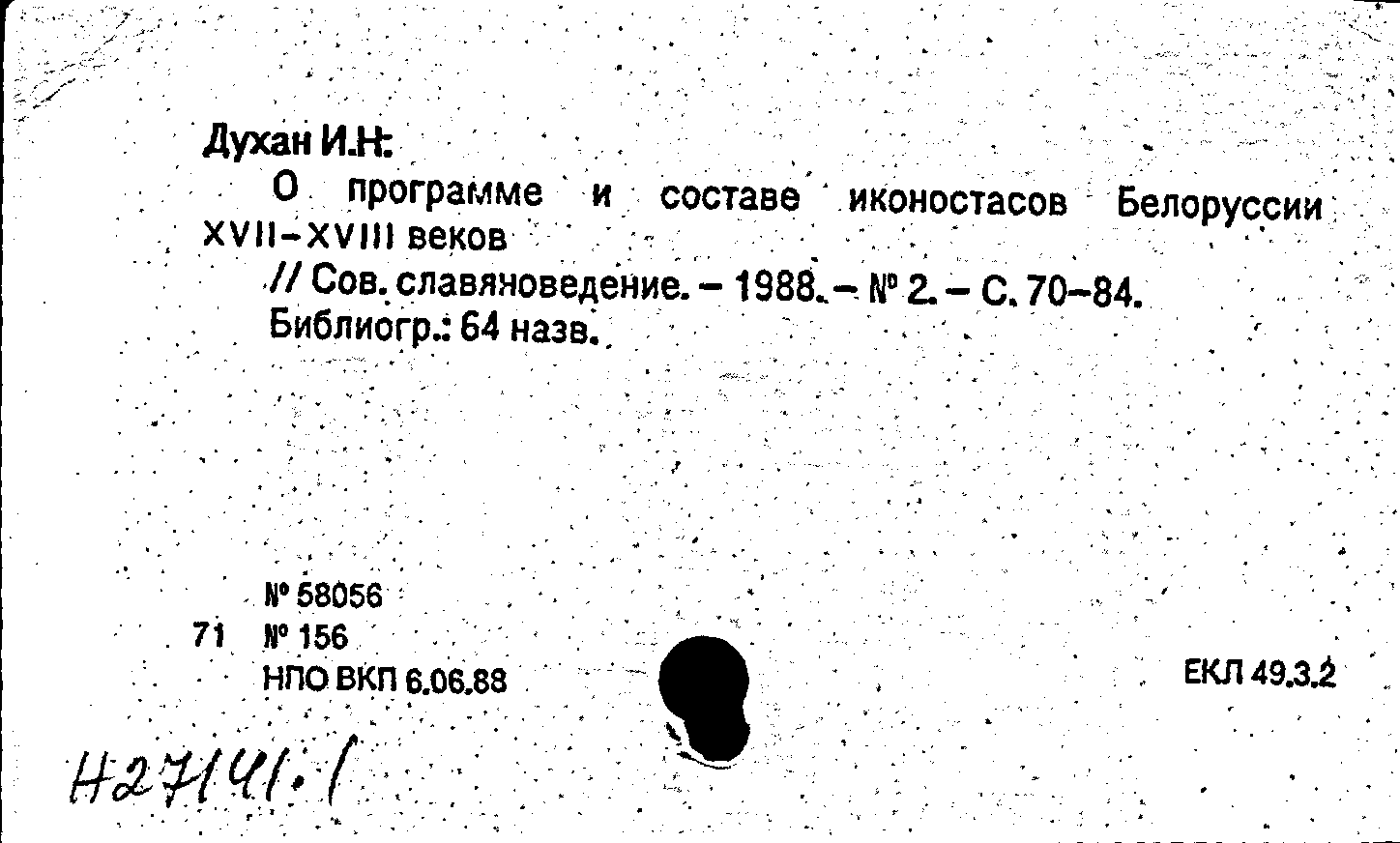 Духан И.Н.

О программе и составе иконостасов Белоруссии XVII–XVIII веков

// Сов. славяноведение. – 1988. – № 2. – С. 70–84. Библиогр.: 64 назв.

№ 58056
71 № 156
НПО ВКП 6.06.88

ЕКЛ 49.3.2

Н27141.1